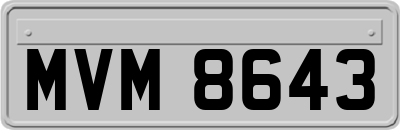 MVM 8643